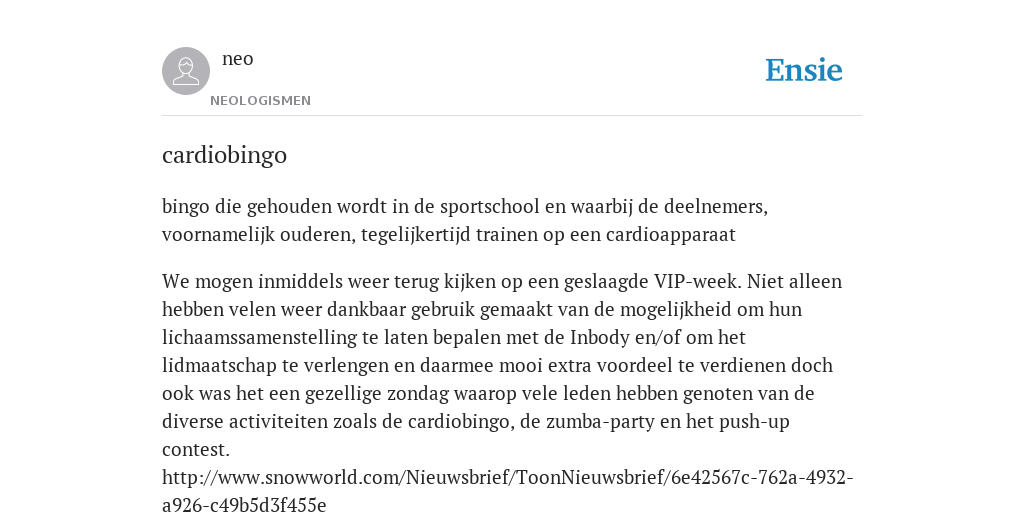 neo
NEOLOGISMEN

Ensie

cardiobingo

bingo die gehouden wordt in de sportschool en waarbij de deelnemers, voornamelijk ouderen, tegelijkertijd trainen op een cardioapparaat

We mogen inmiddels weer terug kijken op een geslaagde VIP-week. Niet alleen hebben velen weer dankbaar gebruik gemaakt van de mogelijkheid om hun lichaamssamenstelling te laten bepalen met de Inbody en/of om het lidmaatschap te verlengen en daarmee mooi extra voordeel te verdienen doch ook was het een gezellige zondag waarop vele leden hebben genoten van de diverse activiteiten zoals de cardiobingo, de zumba-party en het push-up contest.
http://www.snowworld.com/Nieuwsbrief/ToonNieuwsbrief/6e42567c-762a-4932-a926-c49b5d3f455e